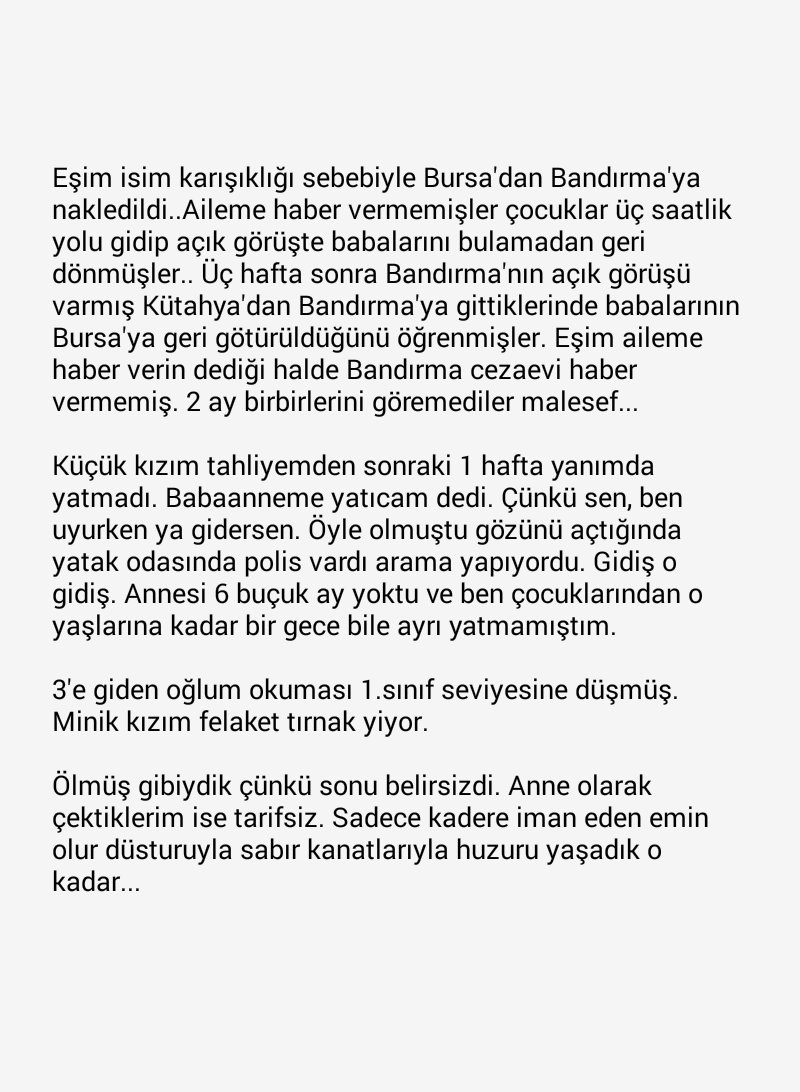 Eşim isim karışıklığı sebebiyle Bursa'dan Bandırma'ya nakledildi..Aileme haber vermemişler çocuklar üç saatlik yolu gidip açık görüşte babalarını bulamadan geri dönmüşler.. Üç hafta sonra Bandırma'nın açık görüşü varmış Kütahya'dan Bandırma'ya gittiklerinde babalarının Bursa'ya geri götürüldüğünü öğrenmişler. Eşim aileme haber verin dediği halde Bandırma cezaevi haber vermemiş. 2 ay birbirlerini göremediler malesef...

Küçük kızım tahliyemden sonraki 1 hafta yanımda yatmadı. Babaanneme yatıcam dedi. Çünkü sen, ben uyurken ya gidersen. Öyle olmuştu gözünü açtığında yatak odasında polis vardı arama yapıyordu. Gidiş o gidiş. Annesi 6 buçuk ay yoktu ve ben çocuklarından o yaşlarına kadar bir gece bile ayrı yatmamıştım.

3'e giden oğlum okuması 1.sınıf seviyesine düşmüş. Minik kızım felaket tırnak yiyor.

Ölmüş gibiydik çünkü sonu belirsizdi. Anne olarak çektiklerim ise tarifsiz. Sadece kadere iman eden emin olur düsturuyla sabır kanatlarıyla huzuru yaşadık o kadar...